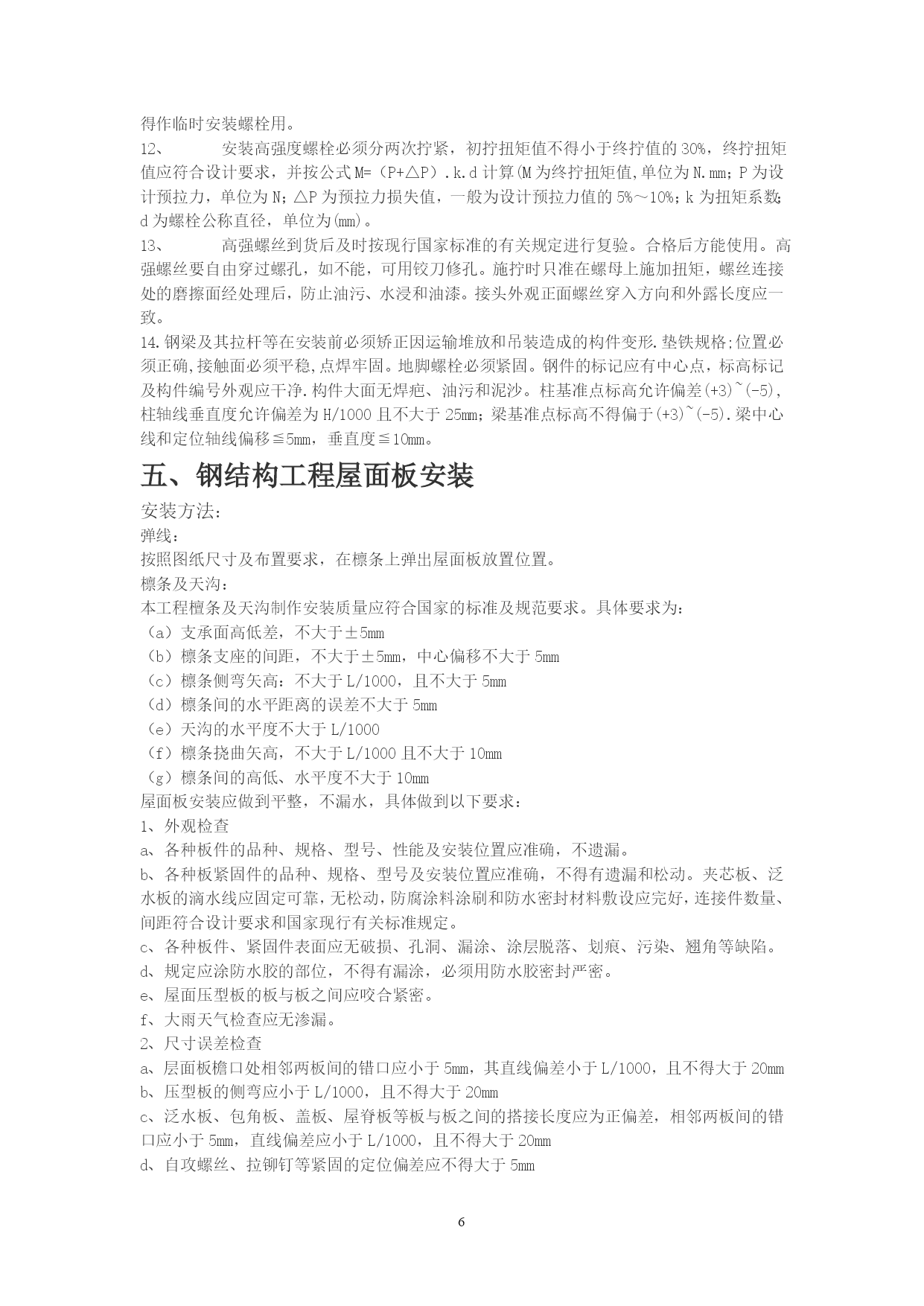 得作临时安装螺栓用。

12、 安装高强度螺栓必须分两次拧紧，初拧扭矩值不得小于终拧值的 30%，终拧扭矩值应符合设计要求，并按公式 M=（P+△P）.k.d 计算(M 为终拧扭矩值,单位为 N.mm；P 为设计预拉力，单位为 N；△P 为预拉力损失值，一般为设计预拉力值的 5%～10%；k 为扭矩系数；d 为螺栓公称直径，单位为(mm)。

13、 高强螺丝到货后及时按现行国家标准的有关规定进行复验。合格后方能使用。高强螺丝要自由穿过螺孔，如不能，可用铰刀修孔。施拧时只准在螺母上施加扭矩，螺丝连接处的磨擦面经处理后，防止油污、水浸和油漆。接头外观正面螺丝穿入方向和外露长度应一致。

14.钢梁及其拉杆等在安装前必须矫正因运输堆放和吊装造成的构件变形.垫铁规格;位置必须正确,接触面必须平稳,点焊牢固。地脚螺栓必须紧固。钢件的标记应有中心点，标高标记及构件编号外观应干净.构件大面无焊疤、油污和泥沙。柱基准点标高允许偏差(+3)~(-5),柱轴线垂直度允许偏差为 H/1000 且不大于 25mm；梁基准点标高不得偏于(+3)~(-5).梁中心线和定位轴线偏移≦5mm，垂直度≦10mm。

五、钢结构工程屋面板安装

安装方法：

弹线：

按照图纸尺寸及布置要求，在檩条上弹出屋面板放置位置。

檩条及天沟：

本工程檀条及天沟制作安装质量应符合国家的标准及规范要求。具体要求为：

（a）支承面高低差，不大于±5mm

（b）檩条支座的间距，不大于±5mm，中心偏移不大于 5mm

（c）檩条侧弯矢高：不大于 L/1000，且不大于 5mm

（d）檩条间的水平距离的误差不大于 5mm

（e）天沟的水平度不大于 L/1000

（f）檩条挠曲矢高，不大于 L/1000 且不大于 10mm

（g）檩条间的高低、水平度不大于 10mm

屋面板安装应做到平整，不漏水，具体做到以下要求：

1、外观检查

a、各种板件的品种、规格、型号、性能及安装位置应准确，不遗漏。

b、各种板紧固件的品种、规格、型号及安装位置应准确，不得有遗漏和松动。夹芯板、泛水板的滴水线应固定可靠，无松动，防腐涂料涂刷和防水密封材料敷设应完好，连接件数量、间距符合设计要求和国家现行有关标准规定。

c、各种板件、紧固件表面应无破损、孔洞、漏涂、涂层脱落、划痕、污染、翘角等缺陷。

d、规定应涂防水胶的部位，不得有漏涂，必须用防水胶密封严密。

e、屋面压型板的板与板之间应咬合紧密。

f、大雨天气检查应无渗漏。

2、尺寸误差检查

a、层面板檐口处相邻两板间的错口应小于 5mm，其直线偏差小于 L/1000，且不得大于 20mm

b、压型板的侧弯应小于 L/1000，且不得大于 20mm

c、泛水板、包角板、盖板、屋脊板等板与板之间的搭接长度应为正偏差，相邻两板间的错口应小于 5mm，直线偏差应小于 L/1000，且不得大于 20mm

d、自攻螺丝、拉铆钉等紧固的定位偏差应不得大于 5mm

6